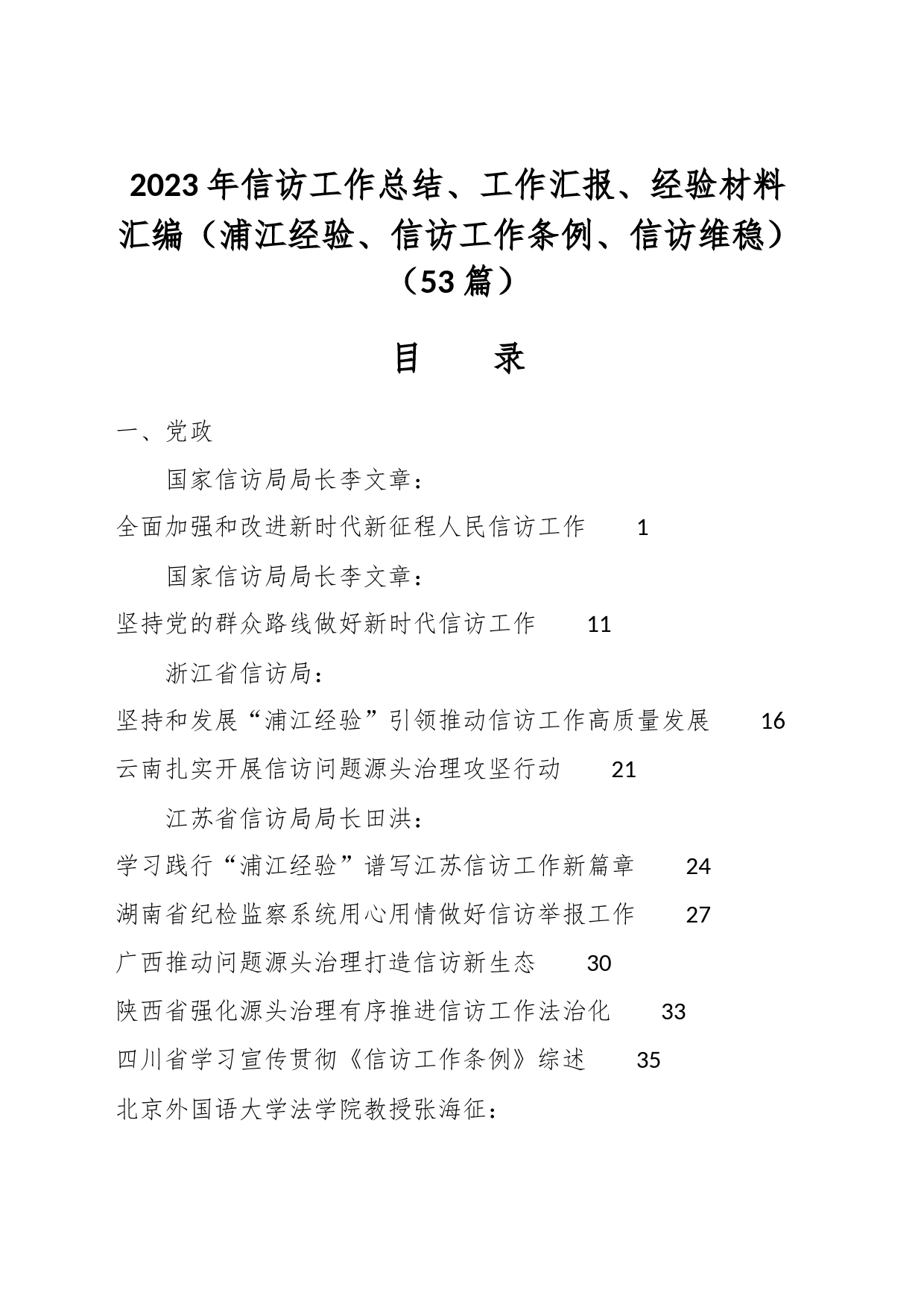 2023年信访工作总结、工作汇报、经验材料汇编（浦江经验、信访工作条例、信访维稳）（53篇）

目　　录

一、党政

国家信访局局长李文章：

全面加强和改进新时代新征程人民信访工作　1

国家信访局局长李文章：

坚持党的群众路线做好新时代信访工作　11

浙江省信访局：

坚持和发展“浦江经验”引领推动信访工作高质量发展　16

云南扎实开展信访问题源头治理攻坚行动　21

江苏省信访局局长田洪：

学习践行“浦江经验”谱写江苏信访工作新篇章　24

湖南省纪检监察系统用心用情做好信访举报工作　27

广西推动问题源头治理打造信访新生态　30

陕西省强化源头治理有序推进信访工作法治化　33

四川省学习宣传贯彻《信访工作条例》综述　35

北京外国语大学法学院教授张海征：